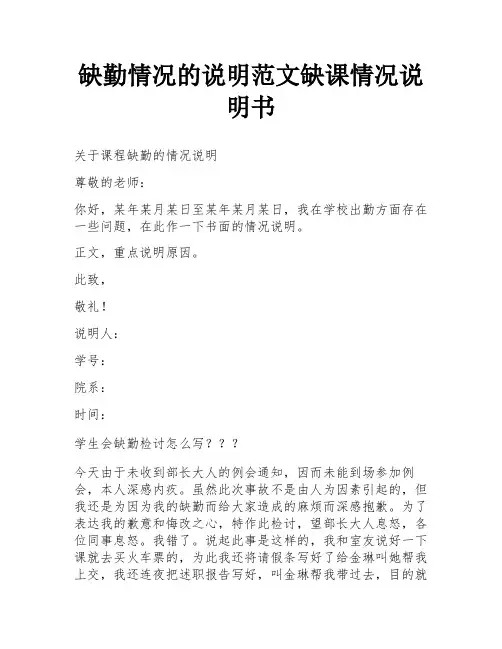 缺勤情况的说明范文缺课情况说明书

关于课程缺勤的情况说明

尊敬的老师：

你好，某年某月某日至某年某月某日，我在学校出勤方面存在一些问题，在此作一下书面的情况说明。

正文，重点说明原因。

此致，

敬礼！

说明人：

学号：

院系：

时间：

学生会缺勤检讨怎么写？？？

今天由于未收到部长大人的例会通知，因而未能到场参加例会，本人深感内疚。虽然此次事故不是由人为因素引起的，但我还是为因为我的缺勤而给大家造成的麻烦而深感抱歉。为了表达我的歉意和悔改之心，特作此检讨，望部长大人息怒，各位同事息怒。我错了。说起此事是这样的，我和室友说好一下课就去买火车票的，为此我还将请假条写好了给金琳叫她帮我上交，我还连夜把述职报告写好，叫金琳帮我带过去，目的就